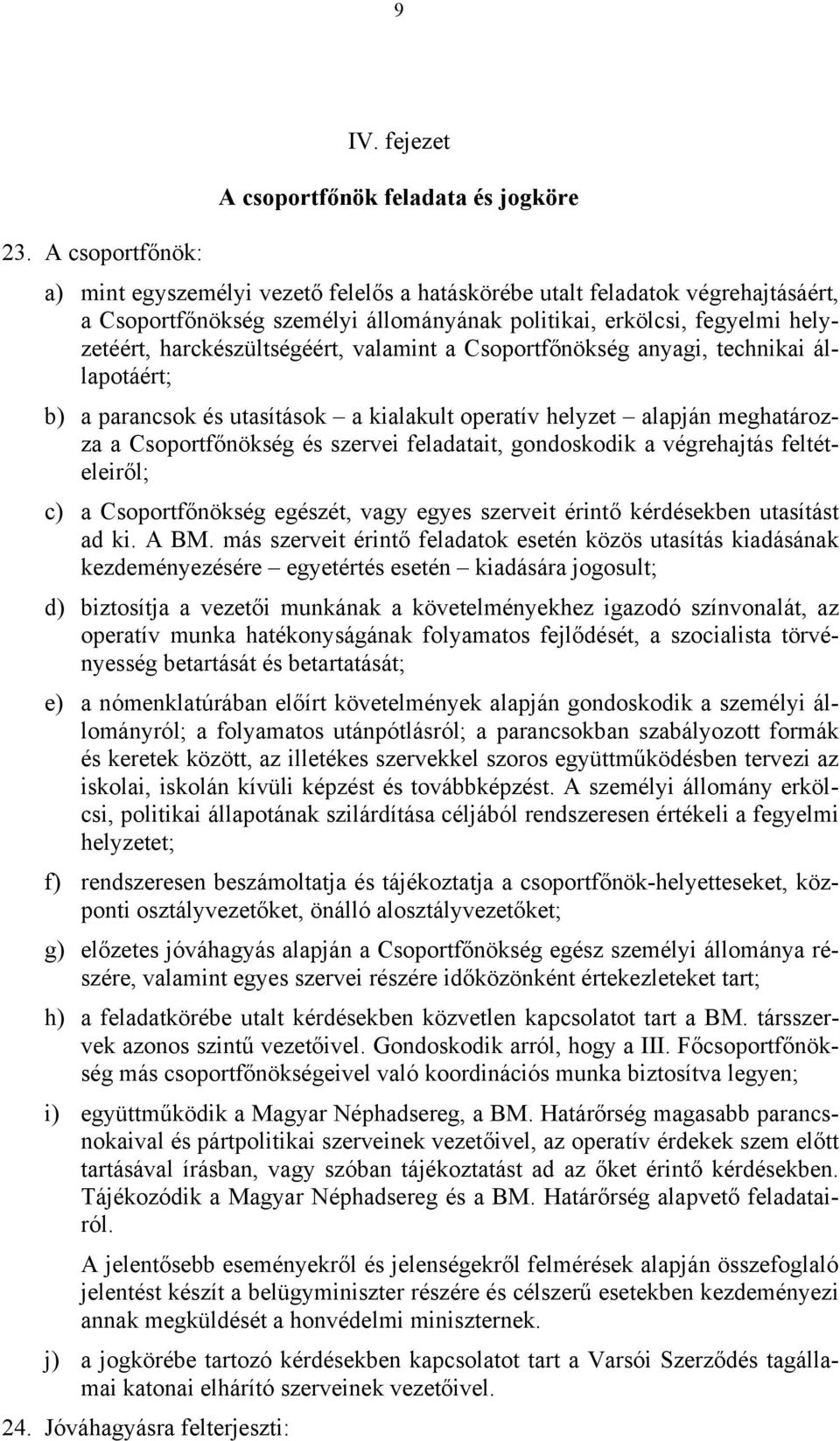 9

IV. fejezet

A csoportfőnök feladata és jogköre

23. A csoportfőnök:

a) mint egyszemélyi vezető felelős a hatáskörébe utalt feladatok végrehajtásáért, a Csoportfőnökség személyi állományának politikai, erkölcsi, fegyelmi helyzetéért, harckészültségéért, valamint a Csoportfőnökség anyagi, technikai állapotáért;

b) a parancsok és utasítások – a kialakult operatív helyzet – alapján meghatározza a Csoportfőnökség és szervei feladatait, gondoskodik a végrehajtás feltételeiről;

c) a Csoportfőnökség egészét, vagy egyes szerveit érintő kérdésekben utasítást ad ki. A BM. más szerveit érintő feladatok esetén közös utasítás kiadásának kezdeményezésére – egyetértés esetén – kiadására jogosult;

d) biztosítja a vezetői munkának a követelményekhez igazodó színvonalát, az operatív munka hatékonyságának folyamatos fejlődését, a szocialista törvényesség betartását és betartatását;

e) a nómenklatúrában előírt követelmények alapján gondoskodik a személyi állományról; a folyamatos utánpótlásról; a parancsokban szabályozott formák és keretek között, az illetékes szervekkel szoros együttműködésben tervezi az iskolai, iskolán kívüli képzést és továbbképzést. A személyi állomány erkölcsi, politikai állapotának szilárdítása céljából rendszeresen értékeli a fegyelmi helyzetet;

f) rendszeresen beszámoltatja és tájékoztatja a csoportfőnök-helyetteseket, központi osztályvezetőket, önálló alosztályvezetőket;

g) előzetes jóváhagyás alapján a Csoportfőnökség egész személyi állománya részére, valamint egyes szervei részére időközönként értekezleteket tart;

h) a feladatkörébe utalt kérdésekben közvetlen kapcsolatot tart a BM. társszervek azonos szintű vezetőivel. Gondoskodik arról, hogy a III. Főcsoportfőnökség más csoportfőnökségeivel való koordinációs munka biztosítva legyen;

i) együttműködik a Magyar Néphadsereg, a BM. Határőrség magasabb parancsnokaival és pártpolitikai szerveinek vezetőivel, az operatív érdekek szem előtt tartásával írásban, vagy szóban tájékoztatást ad az őket érintő kérdésekben. Tájékozódik a Magyar Néphadsereg és a BM. Határőrség alapvető feladatairól.

A jelentősebb eseményekről és jelenségekről felmérések alapján összefoglaló jelentést készít a belügyminiszter részére és célszerű esetekben kezdeményezi annak megküldését a honvédelmi miniszternek.

j) a jogkörébe tartozó kérdésekben kapcsolatot tart a Varsói Szerződés tagállamai katonai elhárító szerveinek vezetőivel.

24. Jóváhagyásra felterjeszti: